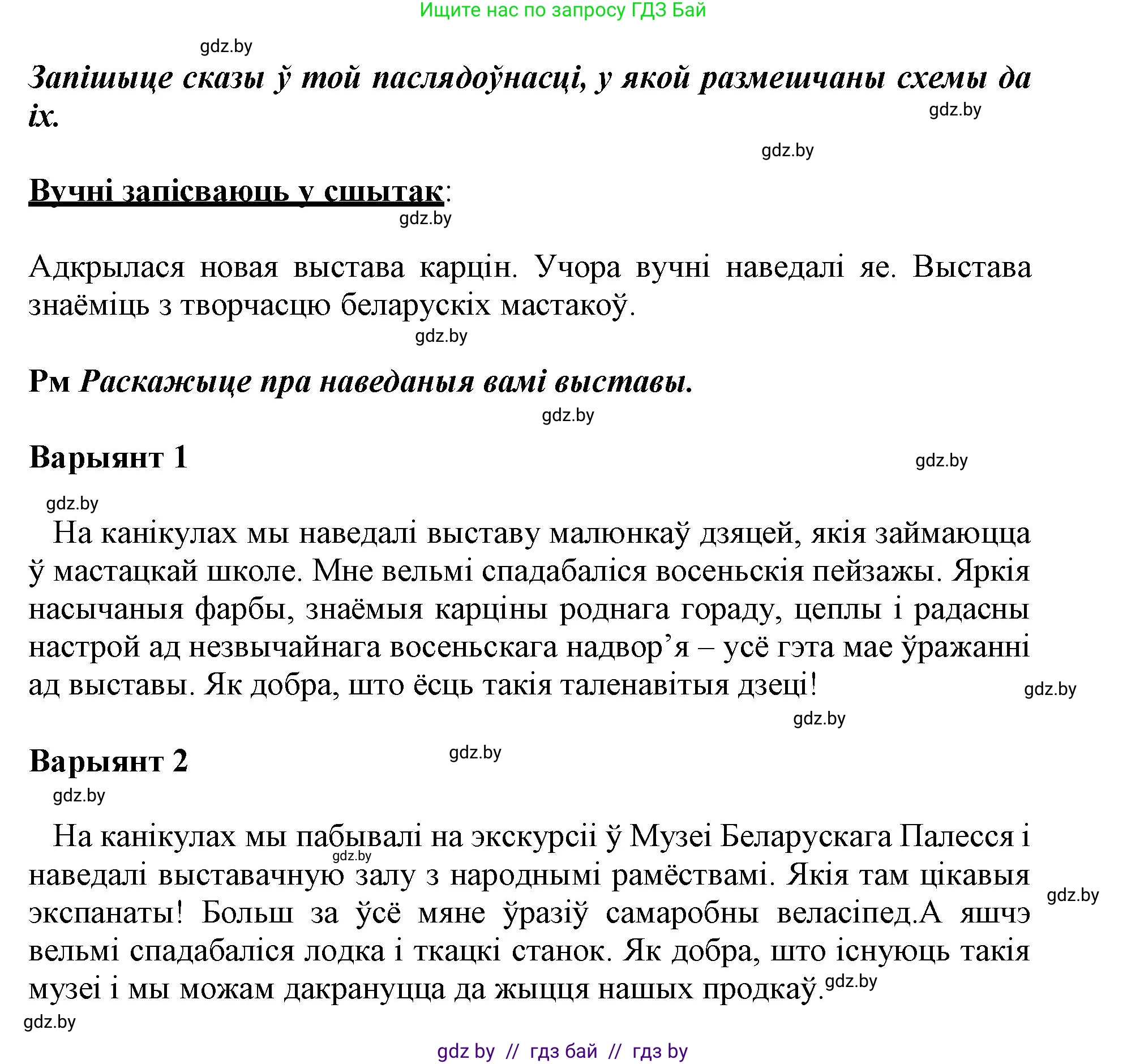 Ищите нас по запросу ГДЗ Бай

gdz.by

Запішыце сказы ў той паслядоўнасці, у якой размешчаны схемы да іх.

gdz.by

gdz.by

Вучні запісваюць у сшытак:

gdz.by

Адкрылася новая выстава карцін. Учора вучні наведалі яе. Выстава знаёміць з творчасцю беларускіх мастакоў.

gdz.by

Рм Раскажыце пра наведаныя вамі выставы.

gdz.by

Варыянт 1

gdz.by

gdz.by

На канікулах мы наведалі выставу малюнкаў дзяцей, якія займаюцца ў мастацкай школе. Мне вельмі спадабаліся восеньскія пейзажы. Яркія насычаныя фарбы, знаёмыя карціны роднага гораду, цеплы і радасны настрой ад незвычайнага восеньскага надвор’я – усё гэта мае ўражанні ад выставы. Як добра, што ёсць такія таленавітыя дзеці!

gdz.by

gdz.by

Варыянт 2

gdz.by

gdz.by

На канікулах мы пабывалі на экскурсіі ў Музеі Беларускага Палесся і наведалі выставачную залу з народнымі рамёствамі. Якія там цікавыя экспанаты! Больш за ўсё мяне ўразіў самаробны веласіпед.А яшчэ вельмі спадабаліся лодка і ткацкі станок. Як добра, што існуюць такія музеі і мы можам дакрануцца да жыцця нашых продкаў.

gdz.by

gdz.by

gdz.by

gdz.by

gdz by // гдз бай // гдз by